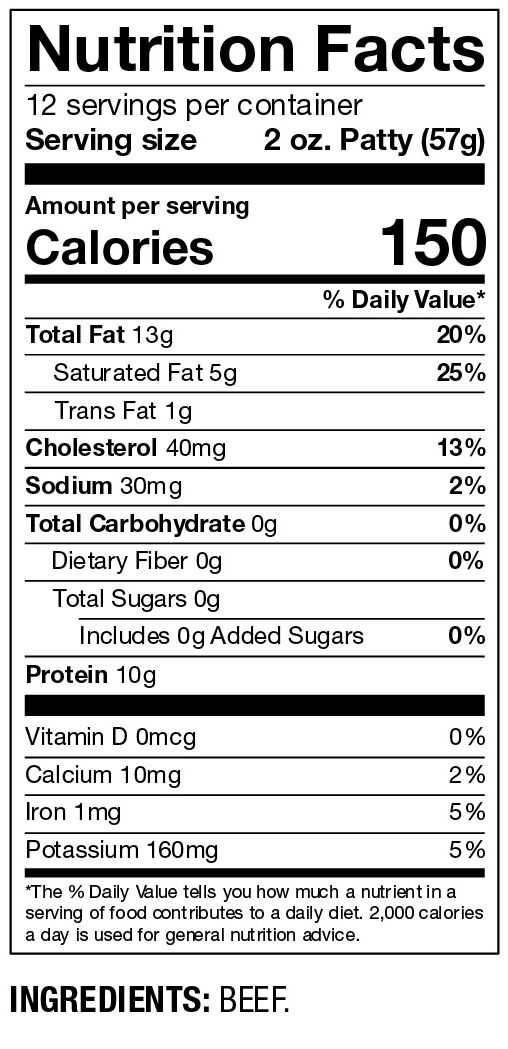 Nutrition Facts

12 servings per container

Serving size 2 oz. Patty (57g)

Amount per serving

Calories 150

% Daily Value*

Total Fat 13g 20%

Saturated Fat 5g 25%

Trans Fat 1g

Cholesterol 40mg 13%

Sodium 30mg 2%

Total Carbohydrate 0g 0%

Dietary Fiber 0g 0%

Total Sugars 0g

Includes 0g Added Sugars 0%

Protein 10g

Vitamin D 0mcg 0%

Calcium 10mg 2%

Iron 1mg 5%

Potassium 160mg 5%

*The % Daily Value tells you how much a nutrient in a serving of food contributes to a daily diet. 2,000 calories a day is used for general nutrition advice.

INGREDIENTS: BEEF.